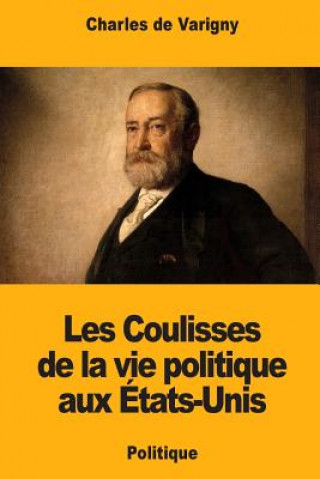 Charles de Varigny

Les Coulisses de la vie politique aux États-Unis

Politique